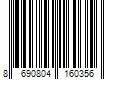 8 690804 160356